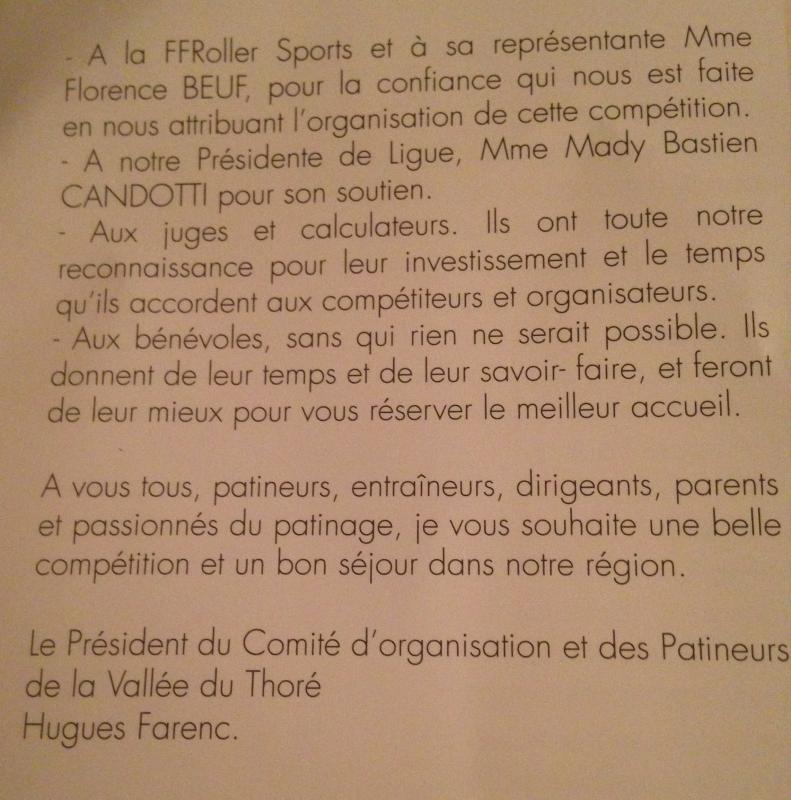 - A la FFRoller Sports et à sa représentante Mme Florence BEUF, pour la confiance qui nous est faite en nous attribuant l'organisation de cette compétition.
- A notre Présidente de Ligue, Mme Mady Bastien CANDOTTI pour son soutien.
- Aux juges et calculateurs. Ils ont toute notre reconnaissance pour leur investissement et le temps qu'ils accordent aux compétiteurs et organisateurs.
- Aux bénévoles, sans qui rien ne serait possible. Ils donnent de leur temps et de leur savoir- faire, et feront de leur mieux pour vous réserver le meilleur accueil.

A vous tous, patineurs, entraîneurs, dirigeants, parents et passionnés du patinage, je vous souhaite une belle compétition et un bon séjour dans notre région.

Le Président du Comité d'organisation et des Patineurs de la Vallée du Thoré
Hugues Farenc.